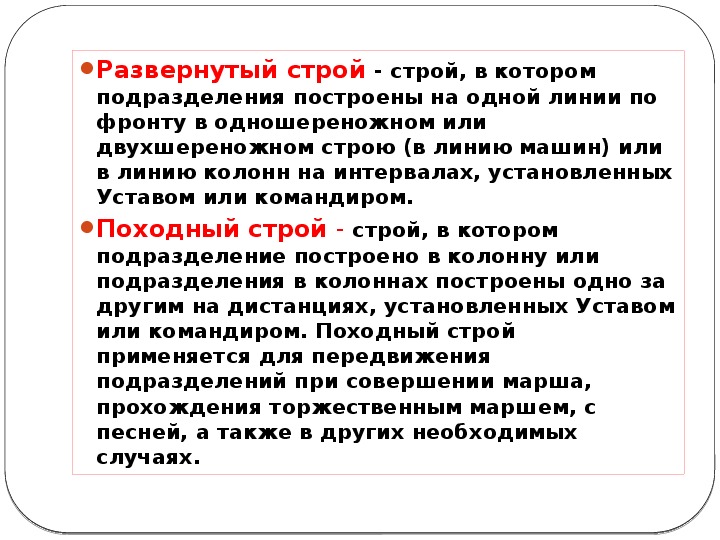 Развернутый строй - строй, в котором подразделения построены на одной линии по фронту в одношереножном или двухшереножном строю (в линию машин) или в линию колонн на интервалах, установленных Уставом или командиром.

Походный строй - строй, в котором подразделение построено в колонну или подразделения в колоннах построены одно за другим на дистанциях, установленных Уставом или командиром. Походный строй применяется для передвижения подразделений при совершении марша, прохождения торжественным маршем, с песней, а также в других необходимых случаях.